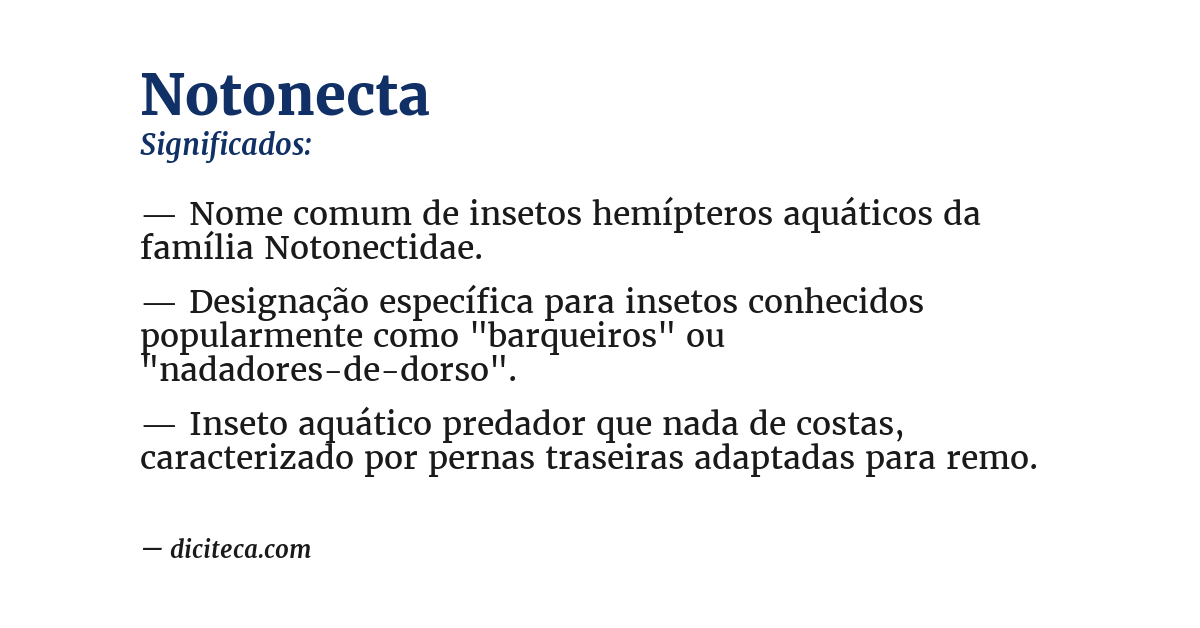 Notonecta
Significados:

— Nome comum de insetos hemípteros aquáticos da família Notonectidae.

— Designação específica para insetos conhecidos popularmente como "barqueiros" ou "nadadores-de-dorso".

— Inseto aquático predador que nada de costas, caracterizado por pernas traseiras adaptadas para remo.

— diciteca.com